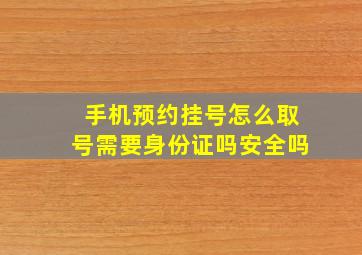 手机预约挂号怎么取号需要身份证吗安全吗